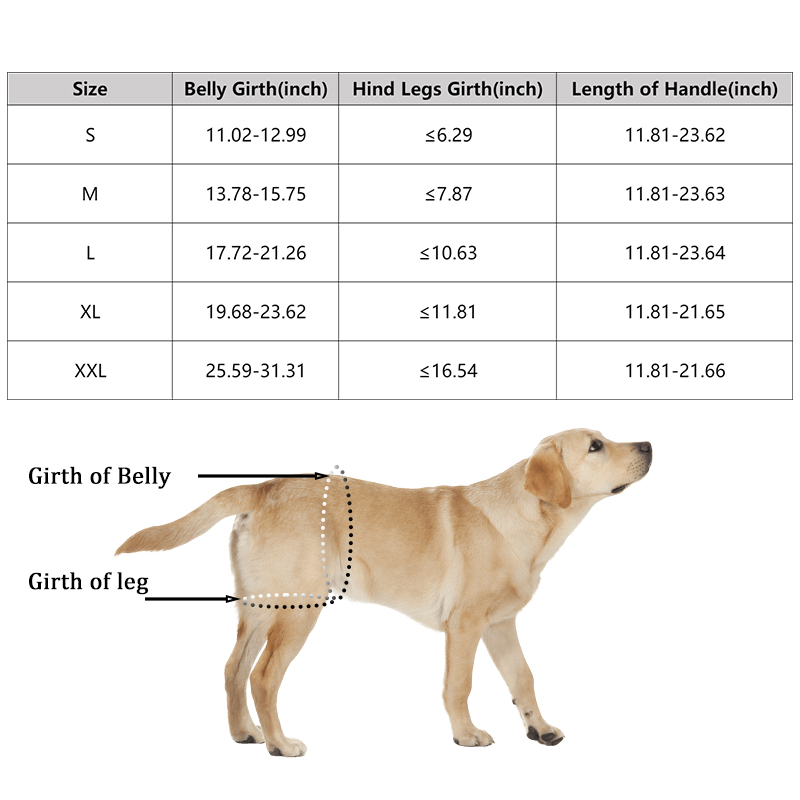 | Size | Belly Girth(inch) | Hind Legs Girth(inch) | Length of Handle(inch) |
|---|---|---|---|
| S | 11.02-12.99 | ≤6.29 | 11.81-23.62 |
| M | 13.78-15.75 | ≤7.87 | 11.81-23.63 |
| L | 17.72-21.26 | ≤10.63 | 11.81-23.64 |
| XL | 19.68-23.62 | ≤11.81 | 11.81-21.65 |
| XXL | 25.59-31.31 | ≤16.54 | 11.81-21.66 |

Girth of Belly

Girth of leg